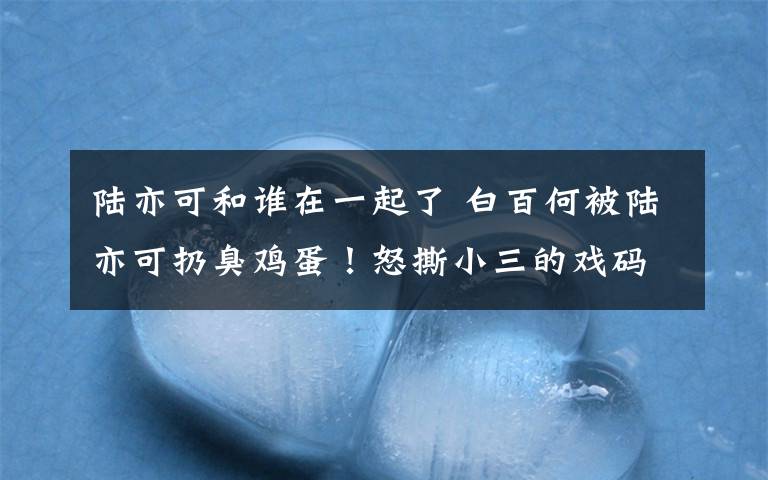 陆亦可和谁在一起了 白百何被陆亦可扔臭鸡蛋！怒撕小三的戏码